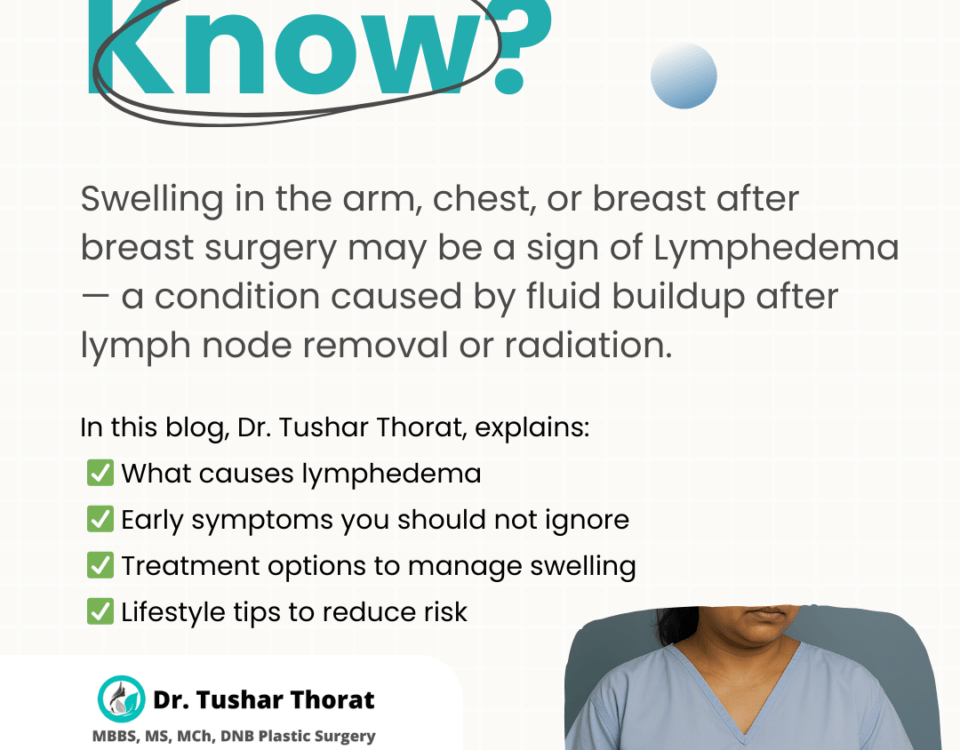 Know?

Swelling in the arm, chest, or breast after breast surgery may be a sign of Lymphedema — a condition caused by fluid buildup after lymph node removal or radiation.

In this blog, Dr. Tushar Thorat, explains:
✅ What causes lymphedema
✅ Early symptoms you should not ignore
✅ Treatment options to manage swelling
✅ Lifestyle tips to reduce risk

Dr. Tushar Thorat
MBBS, MS, MCh, DNB Plastic Surgery